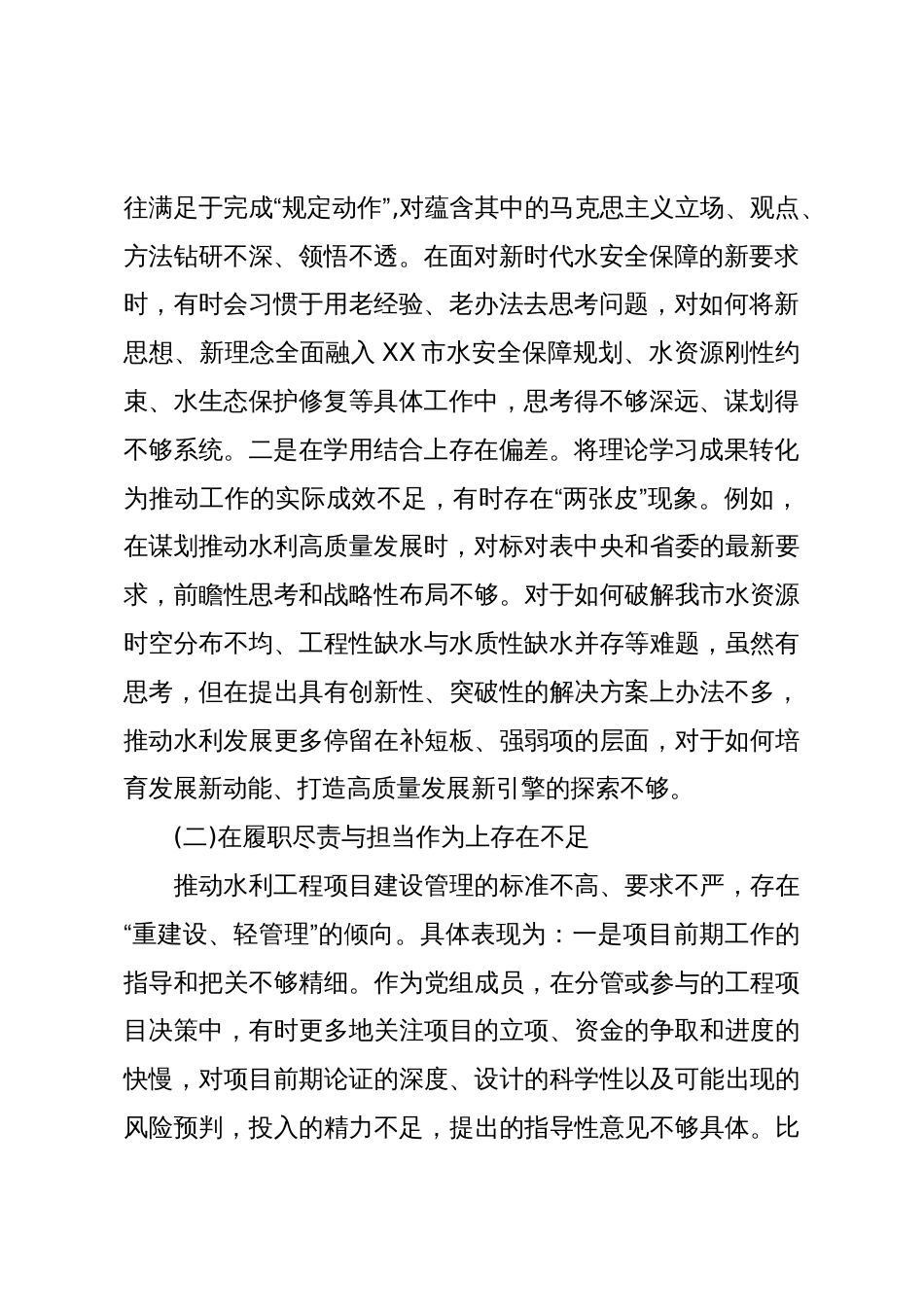 往满足于完成“规定动作”,对蕴含其中的马克思主义立场、观点、方法钻研不深、领悟不透。在面对新时代水安全保障的新要求时，有时会习惯于用老经验、老办法去思考问题，对如何将新思想、新理念全面融入XX市水安全保障规划、水资源刚性约束、水生态保护修复等具体工作中，思考得不够深远、谋划得不够系统。二是在学用结合上存在偏差。将理论学习成果转化为推动工作的实际成效不足，有时存在“两张皮”现象。例如，在谋划推动水利高质量发展时，对标对表中央和省委的最新要求，前瞻性思考和战略性布局不够。对于如何破解我市水资源时空分布不均、工程性缺水与水质性缺水并存等难题，虽然有思考，但在提出具有创新性、突破性的解决方案上办法不多，推动水利发展更多停留在补短板、强弱项的层面，对于如何培育发展新动能、打造高质量发展新引擎的探索不够。

(二)在履职尽责与担当作为上存在不足

推动水利工程项目建设管理的标准不高、要求不严，存在“重建设、轻管理”的倾向。具体表现为：一是项目前期工作的指导和把关不够精细。作为党组成员，在分管或参与的工程项目决策中，有时更多地关注项目的立项、资金的争取和进度的快慢，对项目前期论证的深度、设计的科学性以及可能出现的风险预判，投入的精力不足，提出的指导性意见不够具体。比